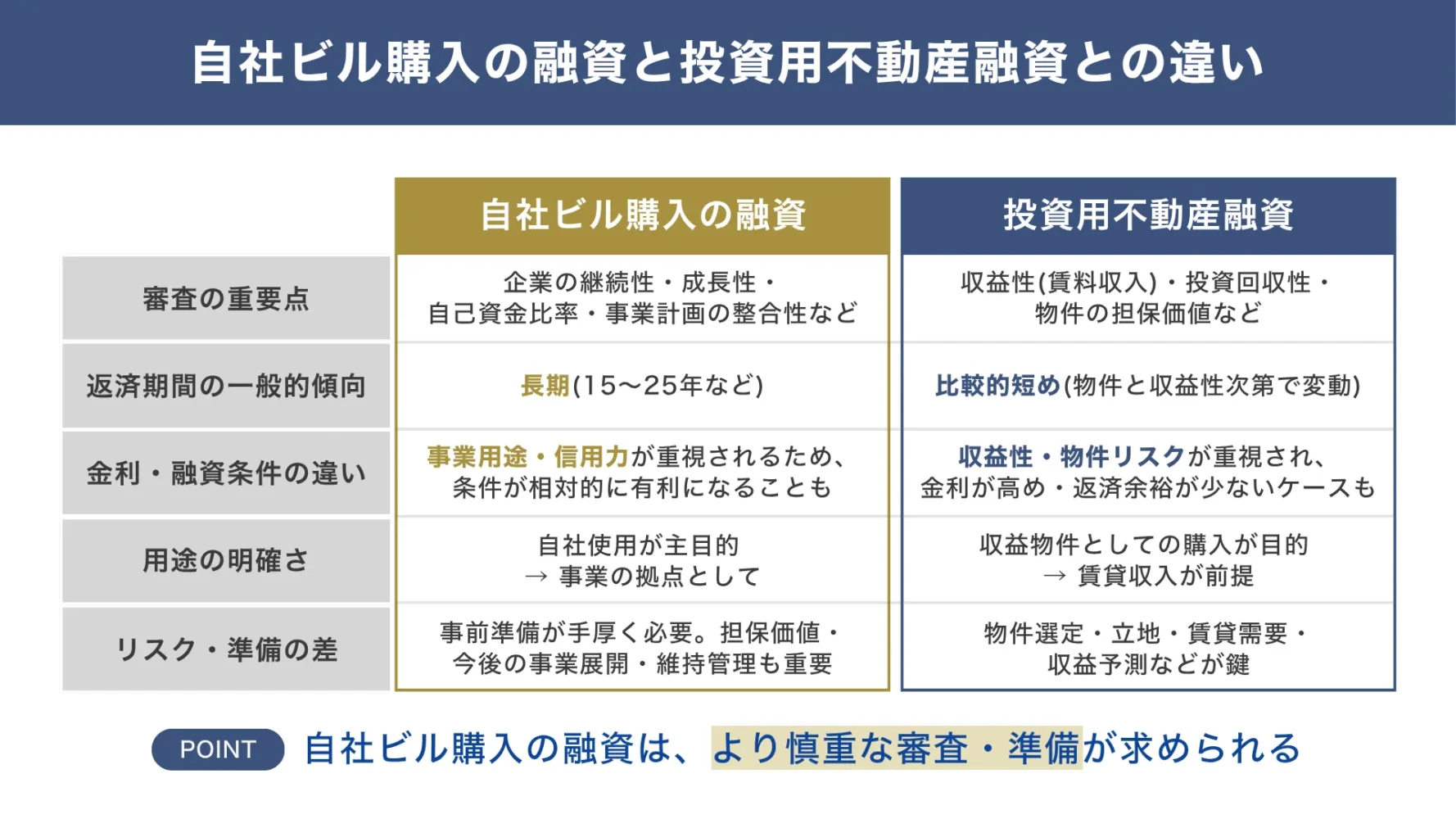 自社ビル購入の融資と投資用不動産融資との違い

|  | 自社ビル購入の融資 | 投資用不動産融資 |
|---|---|---|
| 審査の重要点 | 企業の継続性・成長性・自己資金比率・事業計画の整合性など | 収益性(賃料収入)・投資回収性・物件の担保価値など |
| 返済期間の一般的傾向 | 長期(15〜25年など) | 比較的短め(物件と収益性次第で変動) |
| 金利・融資条件の違い | 事業用途・信用力が重視されるため、条件が相対的に有利になることも | 収益性・物件リスクが重視され、金利が高め・返済余裕が少ないケースも |
| 用途の明確さ | 自社使用が主目的 → 事業の拠点として | 収益物件としての購入が目的 → 賃貸収入が前提 |
| リスク・準備の差 | 事前準備が手厚く必要。担保価値・今後の事業展開・維持管理も重要 | 物件選定・立地・賃貸需要・収益予測などが鍵 |

POINT 自社ビル購入の融資は、より慎重な審査・準備が求められる